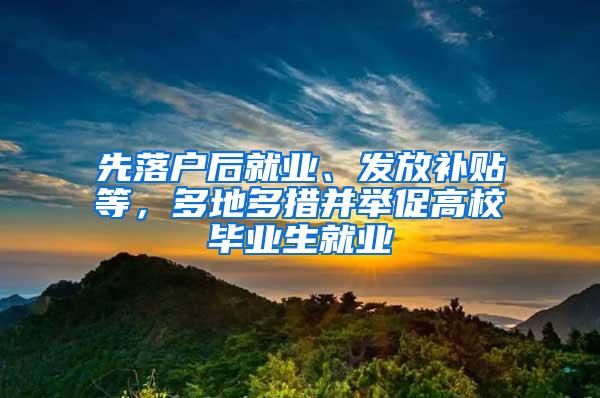 先落户后就业、发放补贴等，多地多措并举促高校毕业生就业